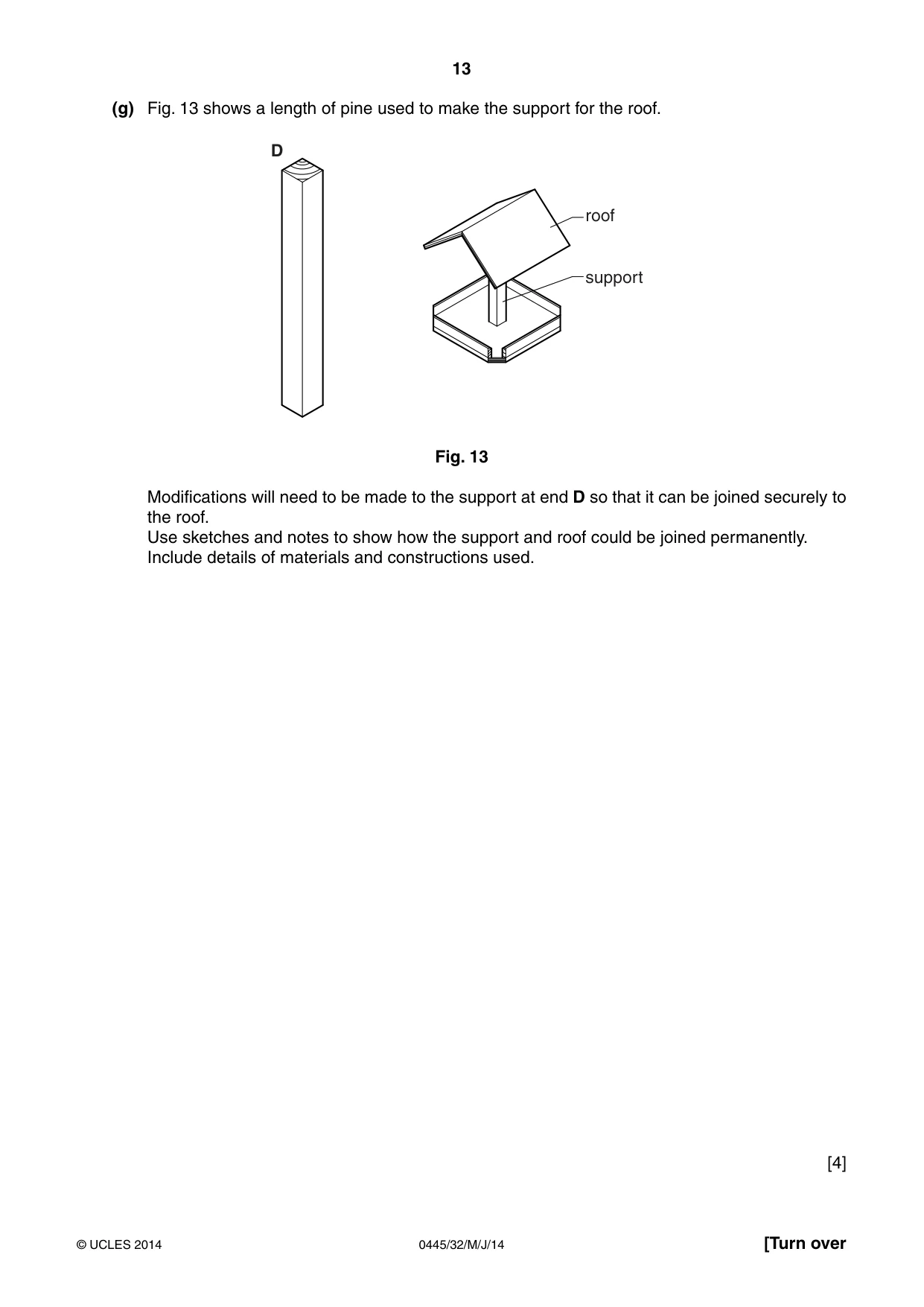 13

(g) Fig. 13 shows a length of pine used to make the support for the roof.

D

roof

support

Fig. 13

Modifications will need to be made to the support at end D so that it can be joined securely to the roof.
Use sketches and notes to show how the support and roof could be joined permanently.
Include details of materials and constructions used.

[4]

© UCLES 2014 0445/32/M/J/14 [Turn over